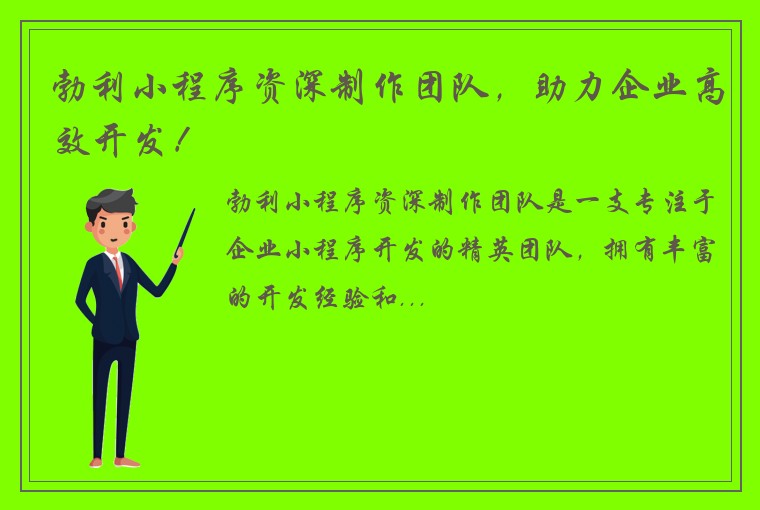 勃利小程序资深制作团队，助力企业高效开发！

勃利小程序资深制作团队是一支专注于企业小程序开发的精英团队，拥有丰富的开发经验和...